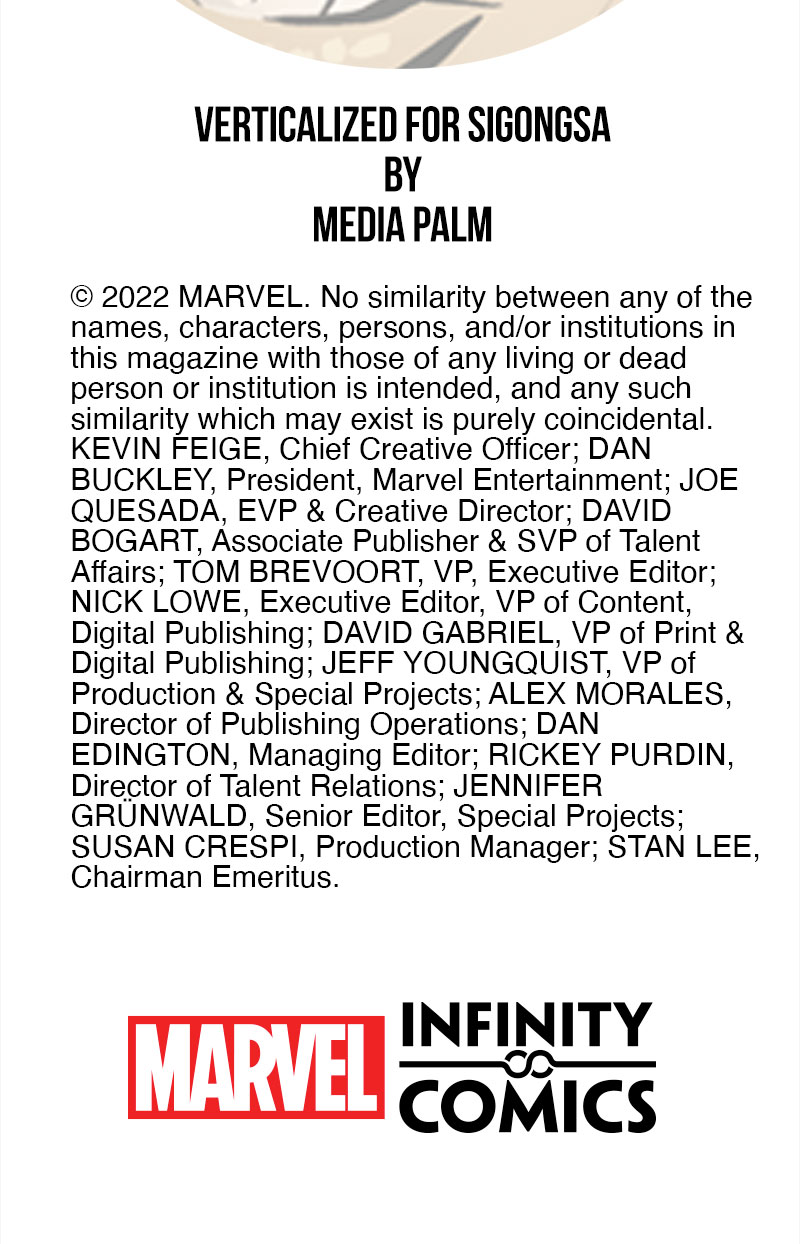 VERTICALIZED FOR SIGONGSA
BY
MEDIA PALM

© 2022 MARVEL. No similarity between any of the names, characters, persons, and/or institutions in this magazine with those of any living or dead person or institution is intended, and any such similarity which may exist is purely coincidental. KEVIN FEIGE, Chief Creative Officer; DAN BUCKLEY, President, Marvel Entertainment; JOE QUESADA, EVP & Creative Director; DAVID BOGART, Associate Publisher & SVP of Talent Affairs; TOM BREVOORT, VP, Executive Editor; NICK LOWE, Executive Editor, VP of Content, Digital Publishing; DAVID GABRIEL, VP of Print & Digital Publishing; JEFF YOUNGQUIST, VP of Production & Special Projects; ALEX MORALES, Director of Publishing Operations; DAN EDINGTON, Managing Editor; RICKEY PURDIN, Director of Talent Relations; JENNIFER GRÜNWALD, Senior Editor, Special Projects; SUSAN CRESPI, Production Manager; STAN LEE, Chairman Emeritus.

MARVEL INFINITY COMICS